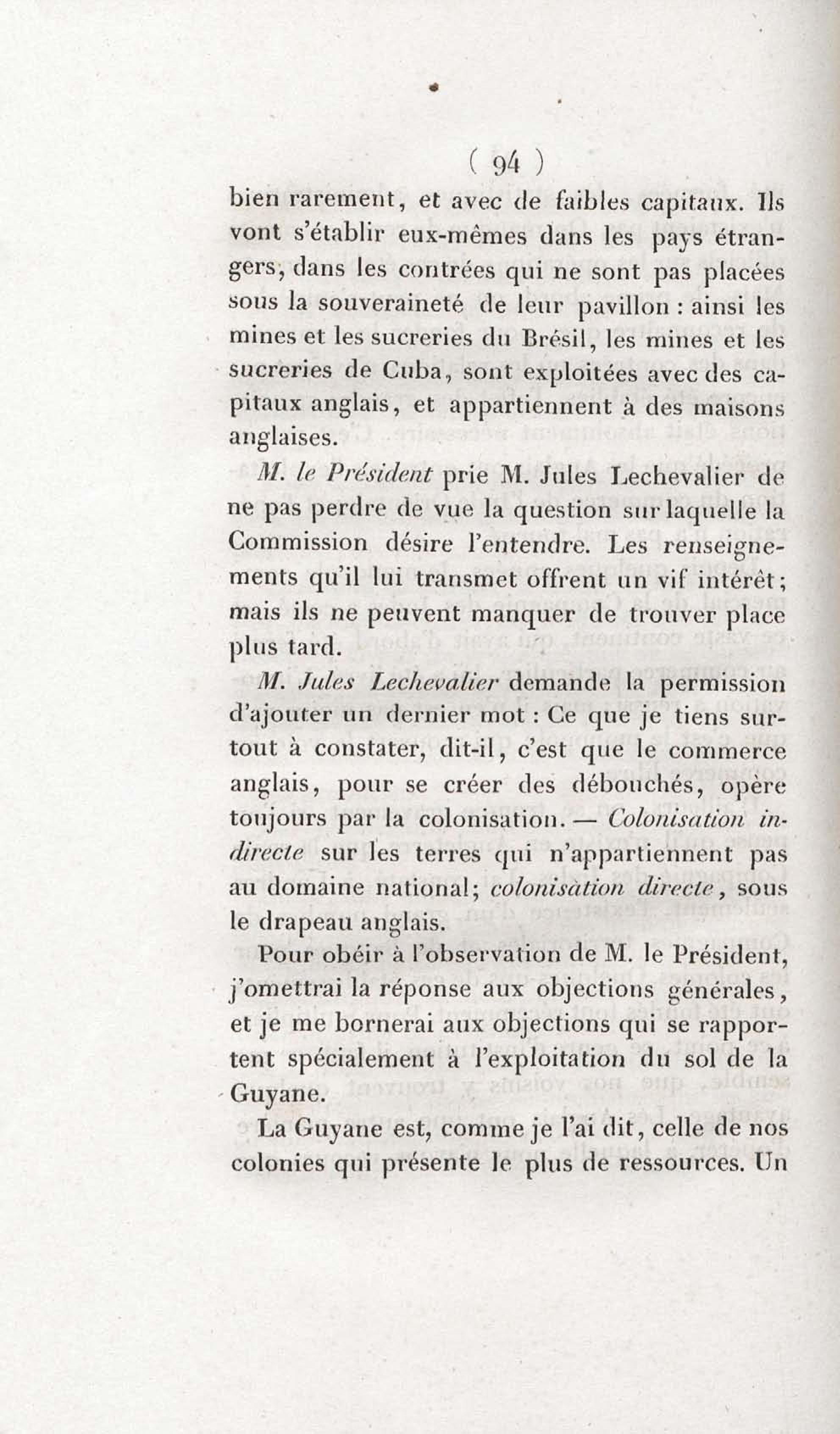 ( 94 )

bien rarement, et avec de faibles capitaux. Ils vont s'établir eux-mêmes dans les pays étrangers, dans les contrées qui ne sont pas placées sous la souveraineté de leur pavillon : ainsi les mines et les sucreries du Brésil, les mines et les sucreries de Cuba, sont exploitées avec des capitaux anglais, et appartiennent à des maisons anglaises.

M. le Président prie M. Jules Lechevalier de ne pas perdre de vue la question sur laquelle la Commission désire l'entendre. Les renseignements qu'il lui transmet offrent un vif intérêt; mais ils ne peuvent manquer de trouver place plus tard.

M. Jules Lechevalier demande la permission d'ajouter un dernier mot : Ce que je tiens surtout à constater, dit-il, c'est que le commerce anglais, pour se créer des débouchés, opère toujours par la colonisation. — Colonisation indirecte sur les terres qui n'appartiennent pas au domaine national; colonisation directe, sous le drapeau anglais.

Pour obéir à l'observation de M. le Président, j'omettrai la réponse aux objections générales, et je me bornerai aux objections qui se rapportent spécialement à l'exploitation du sol de la Guyane.

La Guyane est, comme je l'ai dit, celle de nos colonies qui présente le plus de ressources. Un